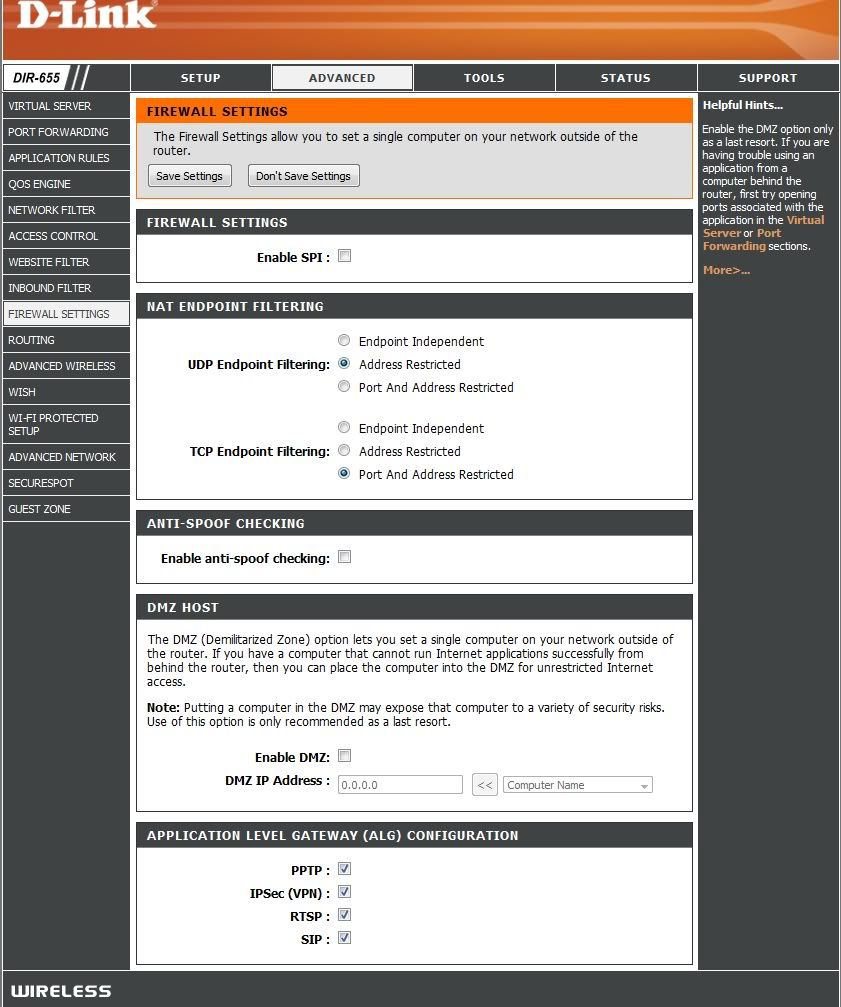 D-Link

DIR-655

SETUP
ADVANCED
TOOLS
STATUS
SUPPORT

VIRTUAL SERVER
PORT FORWARDING
APPLICATION RULES
QOS ENGINE
NETWORK FILTER
ACCESS CONTROL
WEBSITE FILTER
INBOUND FILTER
FIREWALL SETTINGS
ROUTING
ADVANCED WIRELESS
WISH
WI-FI PROTECTED SETUP
ADVANCED NETWORK
SECURESPOT
GUEST ZONE

FIREWALL SETTINGS

The Firewall Settings allow you to set a single computer on your network outside of the router.

Save Settings
Don't Save Settings

FIREWALL SETTINGS

Enable SPI :

NAT ENDPOINT FILTERING

UDP Endpoint Filtering: Endpoint Independent
Address Restricted
Port And Address Restricted

TCP Endpoint Filtering: Endpoint Independent
Address Restricted
Port And Address Restricted

ANTI-SPOOF CHECKING

Enable anti-spoof checking:

DMZ HOST

The DMZ (Demilitarized Zone) option lets you set a single computer on your network outside of the router. If you have a computer that cannot run Internet applications successfully from behind the router, then you can place the computer into the DMZ for unrestricted Internet access.

Note: Putting a computer in the DMZ may expose that computer to a variety of security risks. Use of this option is only recommended as a last resort.

Enable DMZ:
DMZ IP Address : 0.0.0.0 << Computer Name

APPLICATION LEVEL GATEWAY (ALG) CONFIGURATION

PPTP :
IPSec (VPN) :
RTSP :
SIP :

Helpful Hints...

Enable the DMZ option only as a last resort. If you are having trouble using an application from a computer behind the router, first try opening ports associated with the application in the Virtual Server or Port Forwarding sections.

More>...

WIRELESS